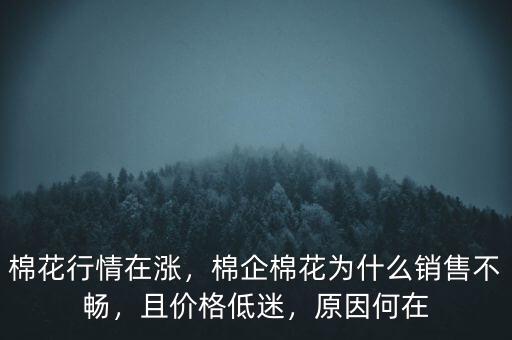 棉花行情在涨，棉企棉花为什么销售不畅，且价格低迷，原因何在